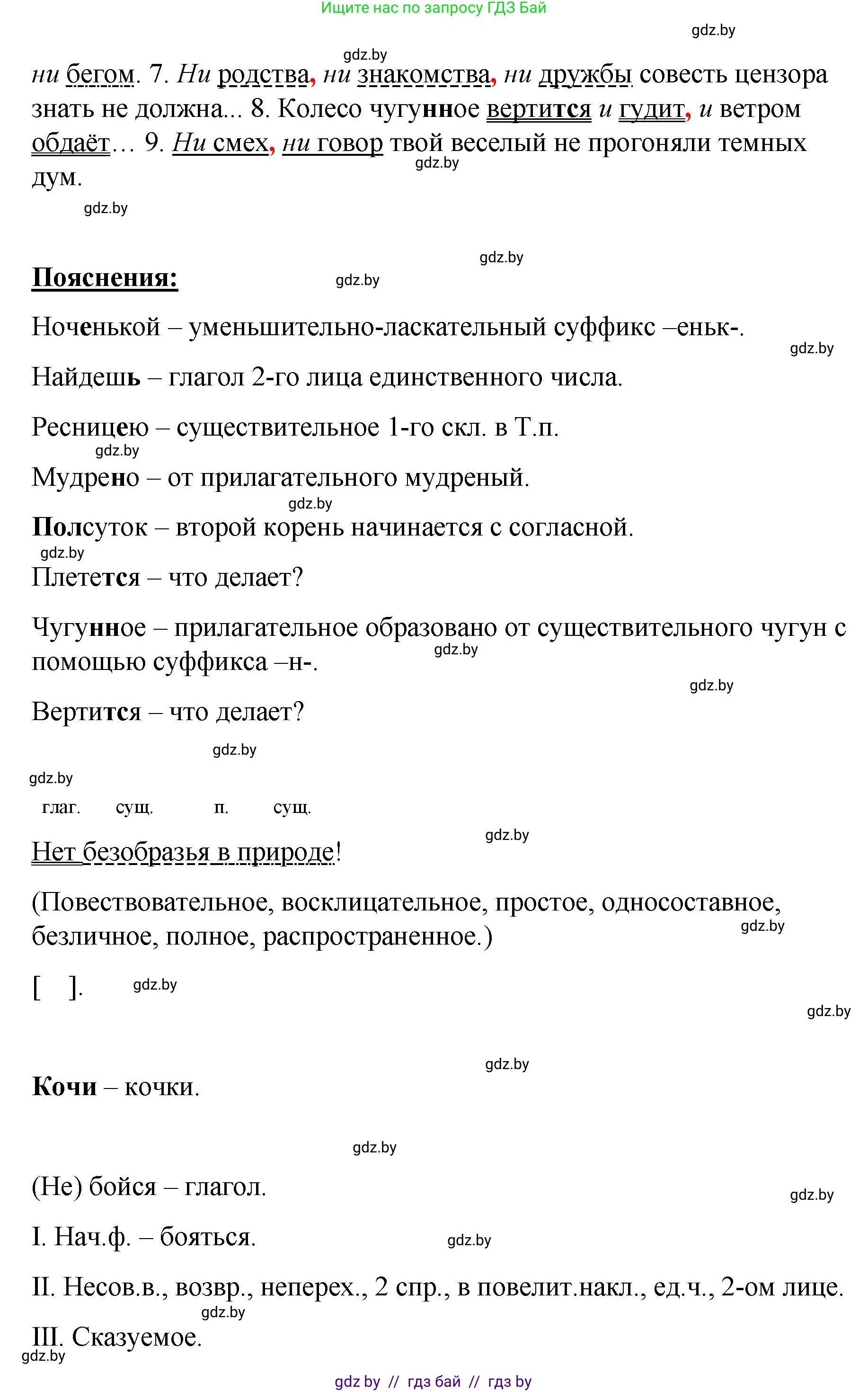 Ищите нас по запросу ГДЗ Бай

gdz.by

gdz.by

ни бегом. 7. Ни родства, ни знакомства, ни дружбы совесть цензора знать не должна... 8. Колесо чугунное вертится и гудит, и ветром обдаёт… 9. Ни смех, ни говор твой веселый не прогоняли темных дум.

gdz.by

gdz.by

gdz.by

Пояснения:

gdz.by

Ноченькой – уменьшительно-ласкательный суффикс –еньк-.

gdz.by

Найдешь – глагол 2-го лица единственного числа.

Ресницею – существительное 1-го скл. в Т.п.

gdz.by

Мудрено – от прилагательного мудреный.

gdz.by

Полсуток – второй корень начинается с согласной.

gdz.by

Плетется – что делает?

Чугунное – прилагательное образовано от существительного чугун с помощью суффикса –н-.

gdz.by

gdz.by

Вертится – что делает?

gdz.by

gdz.by

глаг. сущ. п. сущ.

gdz.by

Нет безобразья в природе!

(Повествовательное, восклицательное, простое, односоставное, безличное, полное, распространенное.)

gdz.by

[ ].

gdz.by

gdz.by

gdz.by

Кочи – кочки.

gdz.by

(Не) бойся – глагол.

gdz.by

I. Нач.ф. – бояться.

gdz.by

II. Несов.в., возвр., неперех., 2 спр., в повелит.накл., ед.ч., 2-ом лице.

gdz.by

III. Сказуемое.

gdz.by

gdz by // гдз бай // гдз by